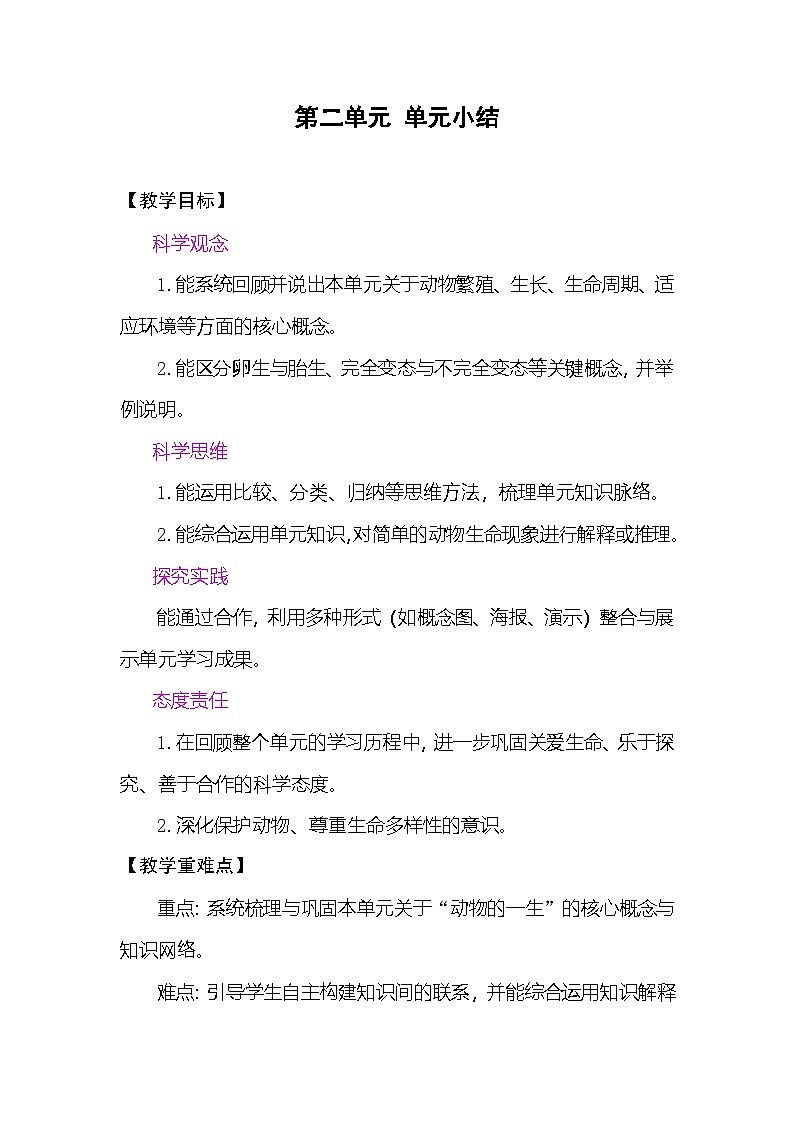 第二单元 单元小结

【教学目标】

科学观念

1.能系统回顾并说出本单元关于动物繁殖、生长、生命周期、适应环境等方面的核心概念。

2.能区分卵生与胎生、完全变态与不完全变态等关键概念，并举例说明。

科学思维

1.能运用比较、分类、归纳等思维方法，梳理单元知识脉络。

2.能综合运用单元知识，对简单的动物生命现象进行解释或推理。

探究实践

能通过合作，利用多种形式（如概念图、海报、演示）整合与展示单元学习成果。

态度责任

1.在回顾整个单元的学习历程中，进一步巩固关爱生命、乐于探究、善于合作的科学态度。

2.深化保护动物、尊重生命多样性的意识。

【教学重难点】

重点：系统梳理与巩固本单元关于“动物的一生”的核心概念与知识网络。

难点：引导学生自主构建知识间的联系，并能综合运用知识解释